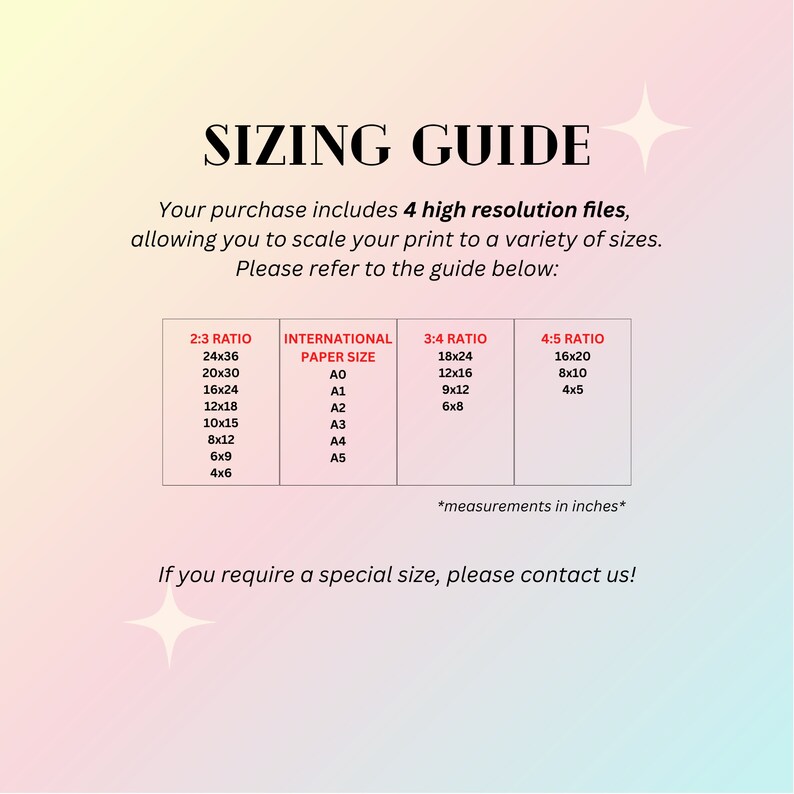 SIZING GUIDE

Your purchase includes 4 high resolution files, allowing you to scale your print to a variety of sizes. Please refer to the guide below:

| 2:3 RATIO | INTERNATIONAL PAPER SIZE | 3:4 RATIO | 4:5 RATIO |
|---|---|---|---|
| 24x36 | A0 | 18x24 | 16x20 |
| 20x30 | A1 | 12x16 | 8x10 |
| 16x24 | A2 | 9x12 | 4x5 |
| 12x18 | A3 | 6x8 | |
| 10x15 | A4 | | |
| 8x12 | A5 | | |
| 6x9 | | | |
| 4x6 | | | |

*measurements in inches*

If you require a special size, please contact us!